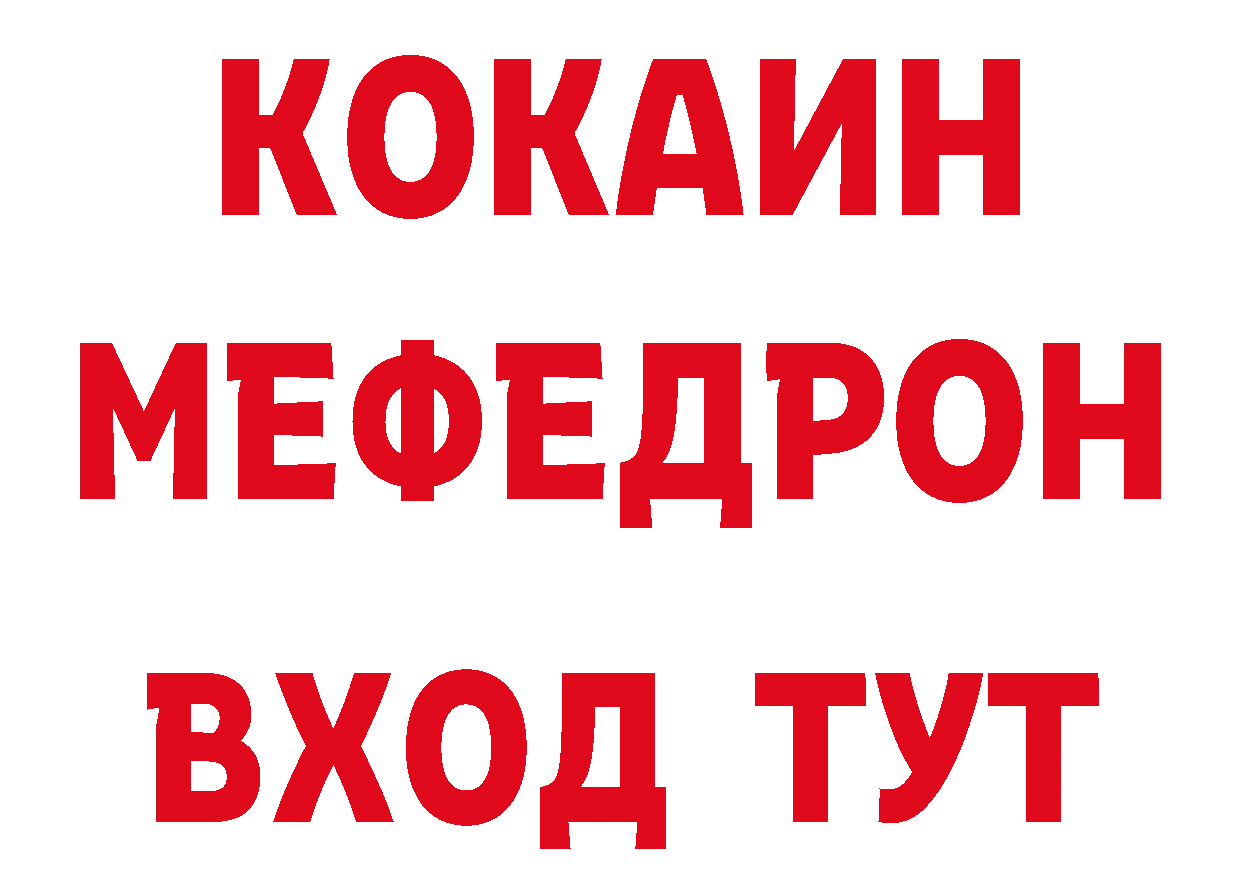 КОКАИН
МЕФЕДРОН
ВХОД ТУТ